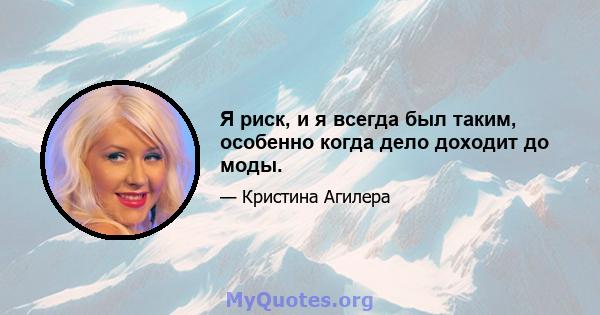 Я риск, и я всегда был таким, особенно когда дело доходит до моды.

— Кристина Агилера

MyQuotes.org